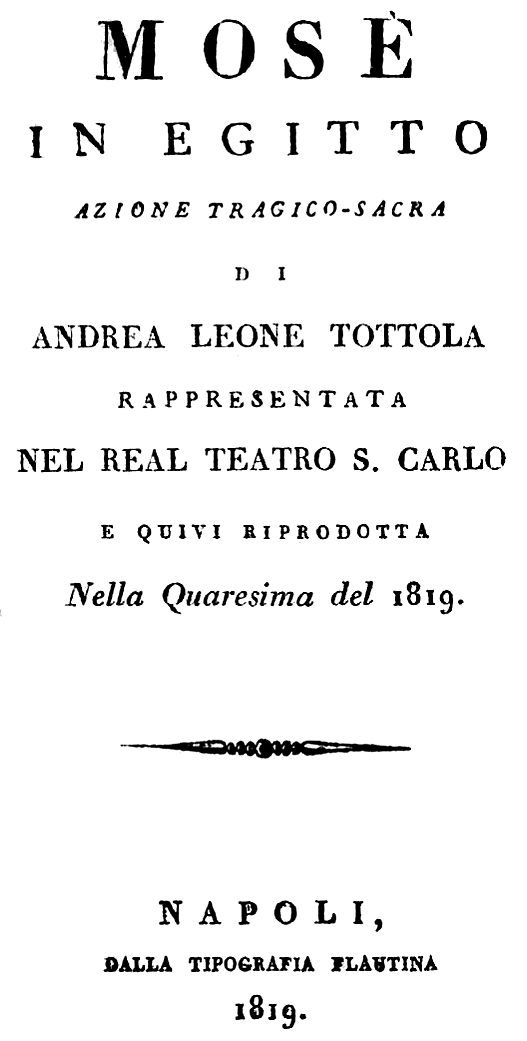 MOSÈ

IN EGITTO

AZIONE TRAGICO-SACRA

DI

ANDREA LEONE TOTTOLA

RAPPRESENTATA

NEL REAL TEATRO S. CARLO

E QUIVI RIPRODOTTA

Nella Quaresima del 1819.

NAPOLI,

DALLA TIPOGRAFIA FLAUTINA

1819.